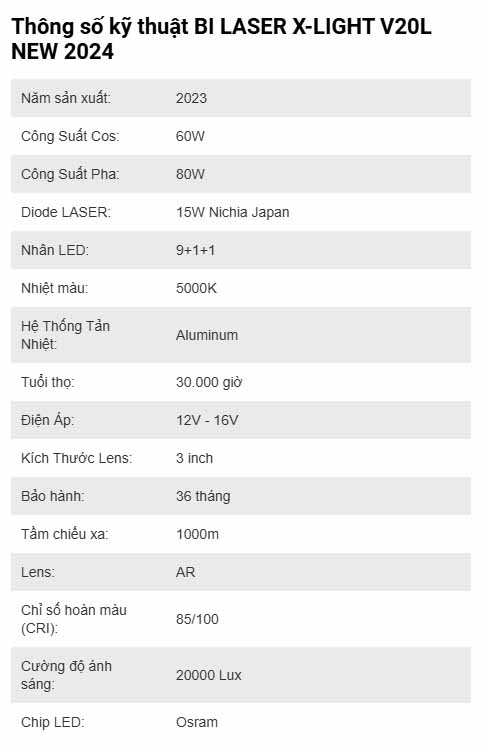 Thông số kỹ thuật BI LASER X-LIGHT V20L NEW 2024

| | |
|---|---|
| Năm sản xuất: | 2023 |
| Công Suất Cos: | 60W |
| Công Suất Pha: | 80W |
| Diode LASER: | 15W Nichia Japan |
| Nhân LED: | 9+1+1 |
| Nhiệt màu: | 5000K |
| Hệ Thống Tản Nhiệt: | Aluminum |
| Tuổi thọ: | 30.000 giờ |
| Điện Áp: | 12V - 16V |
| Kích Thước Lens: | 3 inch |
| Bảo hành: | 36 tháng |
| Tầm chiếu xa: | 1000m |
| Lens: | AR |
| Chỉ số hoàn màu (CRI): | 85/100 |
| Cường độ ánh sáng: | 20000 Lux |
| Chip LED: | Osram |